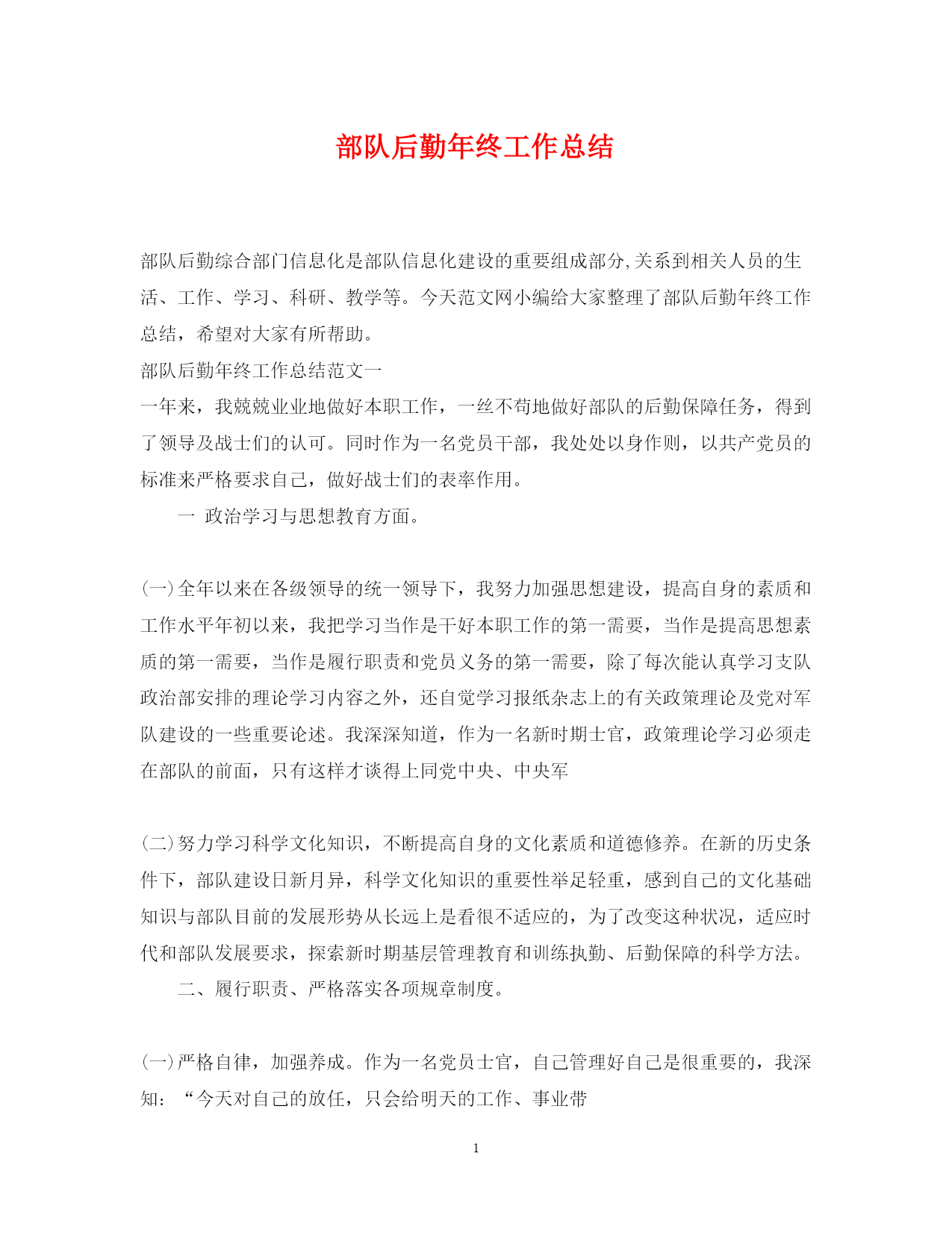 部队后勤年终工作总结

部队后勤综合部门信息化是部队信息化建设的重要组成部分,关系到相关人员的生活、工作、学习、科研、教学等。今天范文网小编给大家整理了部队后勤年终工作总结，希望对大家有所帮助。

部队后勤年终工作总结范文一

一年来，我兢兢业业地做好本职工作，一丝不苟地做好部队的后勤保障任务，得到了领导及战士们的认可。同时作为一名党员干部，我处处以身作则，以共产党员的标准来严格要求自己，做好战士们的表率作用。

一 政治学习与思想教育方面。

(一)全年以来在各级领导的统一领导下，我努力加强思想建设，提高自身的素质和工作水平年初以来，我把学习当作是干好本职工作的第一需要，当作是提高思想素质的第一需要，当作是履行职责和党员义务的第一需要，除了每次能认真学习支队政治部安排的理论学习内容之外，还自觉学习报纸杂志上的有关政策理论及党对军队建设的一些重要论述。我深深知道，作为一名新时期士官，政策理论学习必须走在部队的前面，只有这样才谈得上同党中央、中央军

(二)努力学习科学文化知识，不断提高自身的文化素质和道德修养。在新的历史条件下，部队建设日新月异，科学文化知识的重要性举足轻重，感到自己的文化基础知识与部队目前的发展形势从长远上是看很不适应的，为了改变这种状况，适应时代和部队发展要求，探索新时期基层管理教育和训练执勤、后勤保障的科学方法。

二、履行职责、严格落实各项规章制度。

(一)严格自律，加强养成。作为一名党员士官，自己管理好自己是很重要的，我深知：“今天对自己的放任，只会给明天的工作、事业带

1